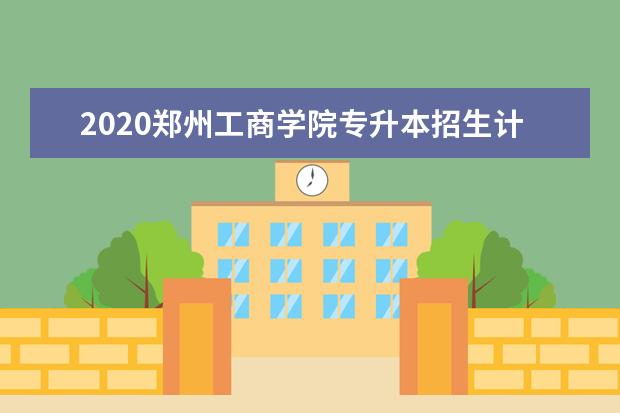 2020郑州工商学院专升本招生计